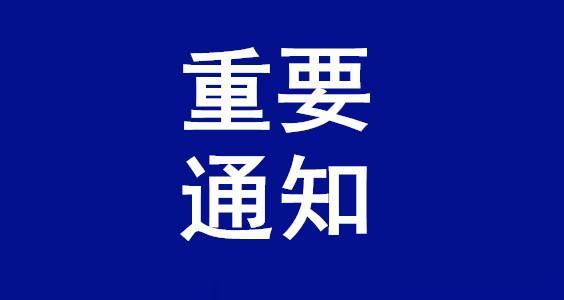 重要
通知